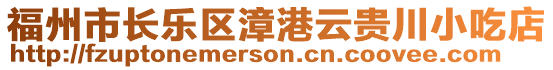 福州市长乐区漳港云贵川小吃店
http://fzuptonemerson.cn.coovee.com